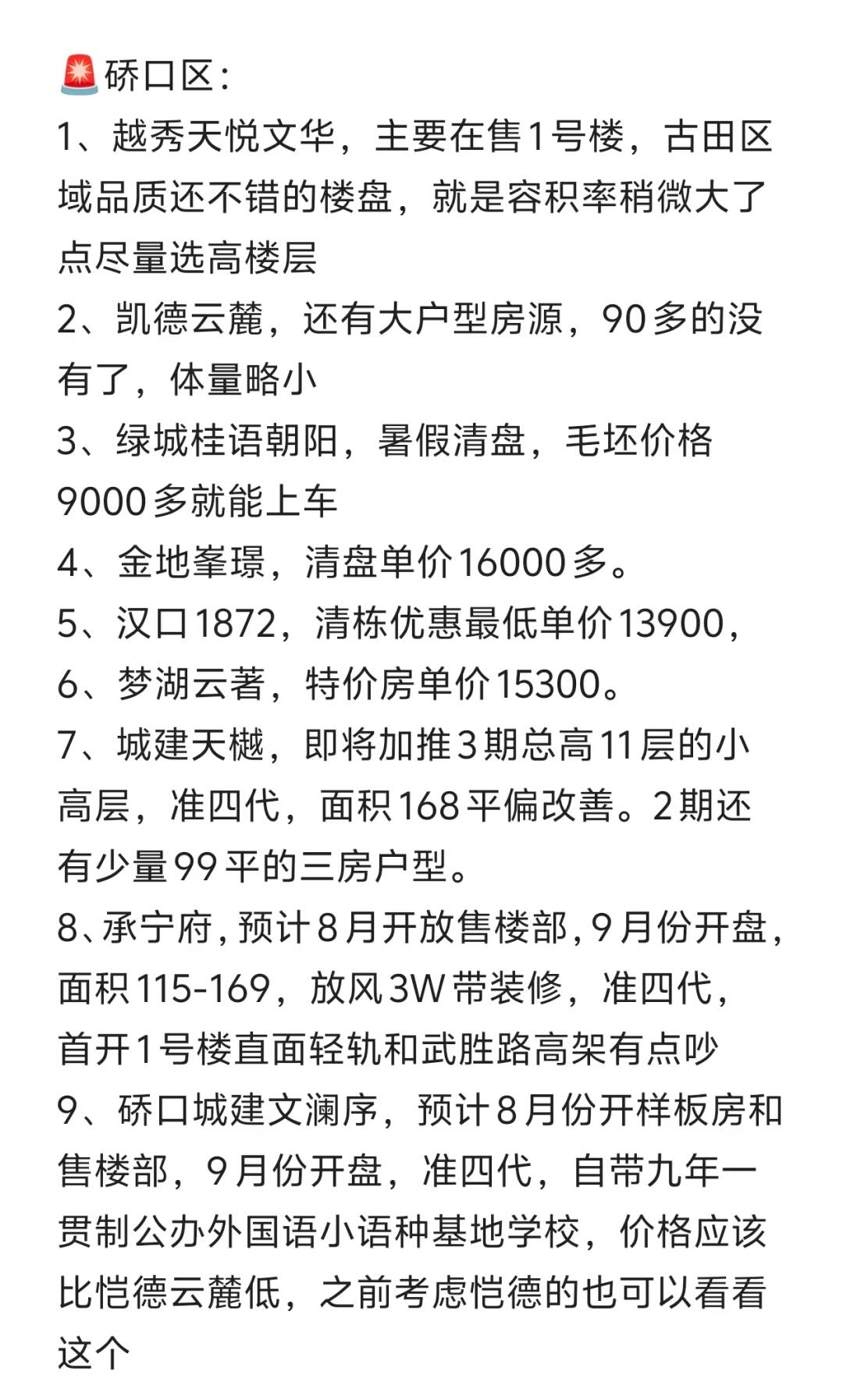 🚨硚口区:
1、越秀天悦文华，主要在售1号楼，古田区域品质还不错的楼盘，就是容积率稍微大了点尽量选高楼层
2、凯德云麓，还有大户型房源，90多的没有了，体量略小
3、绿城桂语朝阳，暑假清盘，毛坯价格9000多就能上车
4、金地峯璟，清盘单价16000多。
5、汉口1872，清栋优惠最低单价13900，
6、梦湖云著，特价房单价15300。
7、城建天樾，即将加推3期总高11层的小高层，准四代，面积168平偏改善。2期还有少量99平的三房户型。
8、承宁府，预计8月开放售楼部，9月份开盘，面积115-169，放风3W带装修，准四代，首开1号楼直面轻轨和武胜路高架有点吵
9、硚口城建文澜序，预计8月份开样板房和售楼部，9月份开盘，准四代，自带九年一贯制公办外国语小语种基地学校，价格应该比恺德云麓低，之前考虑恺德的也可以看看这个